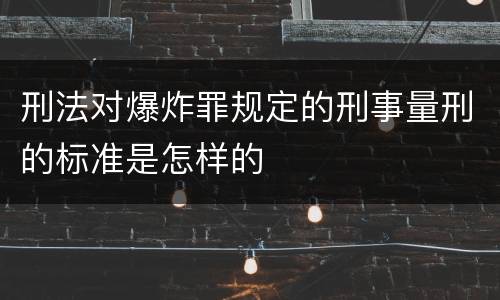 刑法对爆炸罪规定的刑事量刑的标准是怎样的